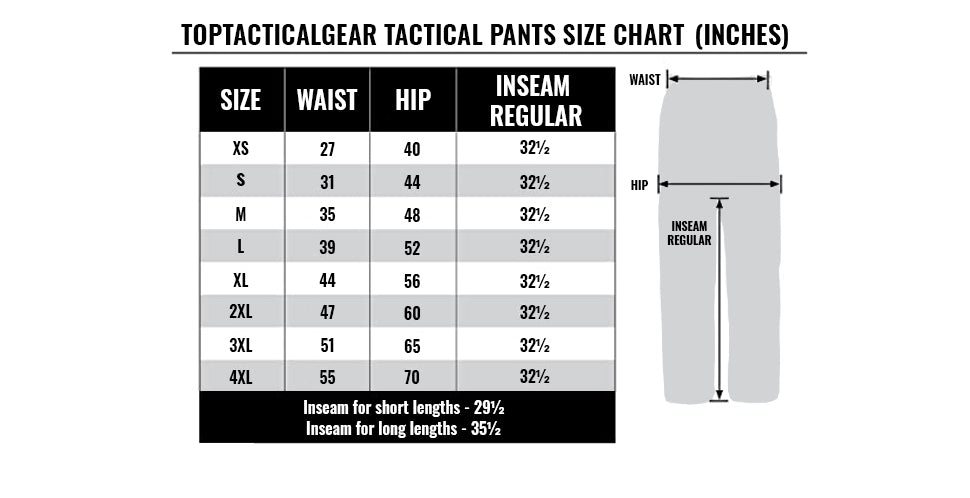 TOPTACTICALGEAR TACTICAL PANTS SIZE CHART (INCHES)

| SIZE | WAIST | HIP | INSEAM REGULAR |
|---|---|---|---|
| XS | 27 | 40 | 32½ |
| S | 31 | 44 | 32½ |
| M | 35 | 48 | 32½ |
| L | 39 | 52 | 32½ |
| XL | 44 | 56 | 32½ |
| 2XL | 47 | 60 | 32½ |
| 3XL | 51 | 65 | 32½ |
| 4XL | 55 | 70 | 32½ |

Inseam for short lengths - 29½
Inseam for long lengths - 35½

WAIST
HIP
INSEAM REGULAR